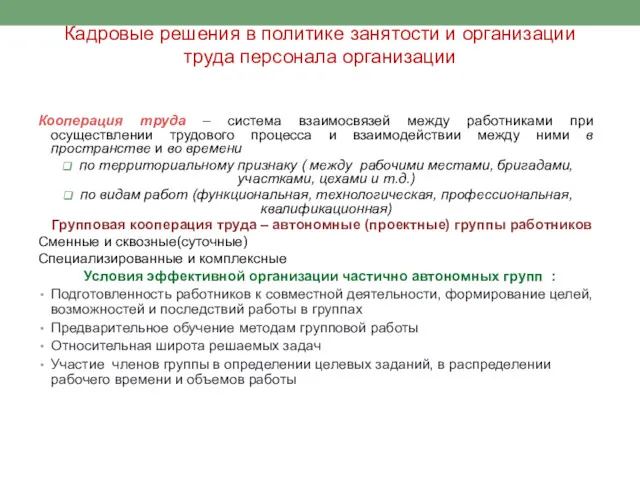 Кадровые решения в политике занятости и организации труда персонала организации

Кооперация труда – система взаимосвязей между работниками при осуществлении трудового процесса и взаимодействии между ними в пространстве и во времени

по территориальному признаку ( между рабочими местами, бригадами, участками, цехами и т.д.)

по видам работ (функциональная, технологическая, профессиональная, квалификационная)

Групповая кооперация труда – автономные (проектные) группы работников

Сменные и сквозные(суточные)

Специализированные и комплексные

Условия эффективной организации частично автономных групп :

• Подготовленность работников к совместной деятельности, формирование целей, возможностей и последствий работы в группах

• Предварительное обучение методам групповой работы

• Относительная широта решаемых задач

• Участие членов группы в определении целевых заданий, в распределении рабочего времени и объемов работы